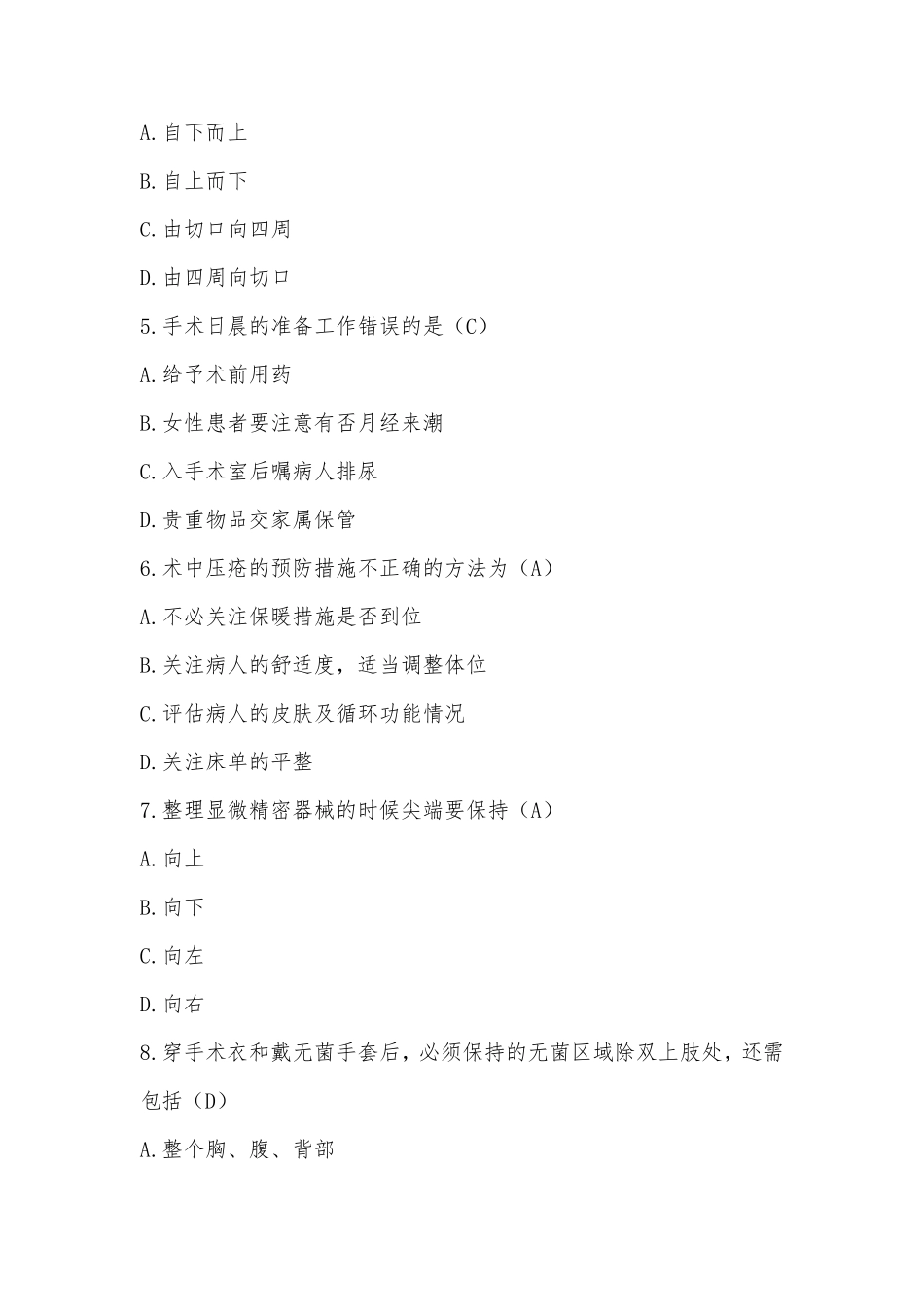 A.自下而上

B.自上而下

C.由切口向四周

D.由四周向切口

5.手术日晨的准备工作错误的是（C）

A.给予术前用药

B.女性患者要注意有否月经来潮

C.入手术室后嘱病人排尿

D.贵重物品交家属保管

6.术中压疮的预防措施不正确的方法为（A）

A.不必关注保暖措施是否到位

B.关注病人的舒适度，适当调整体位

C.评估病人的皮肤及循环功能情况

D.关注床单的平整

7.整理显微精密器械的时候尖端要保持（A）

A.向上

B.向下

C.向左

D.向右

8.穿手术衣和戴无菌手套后，必须保持的无菌区域除双上肢处，还需包括（D）

A.整个胸、腹、背部